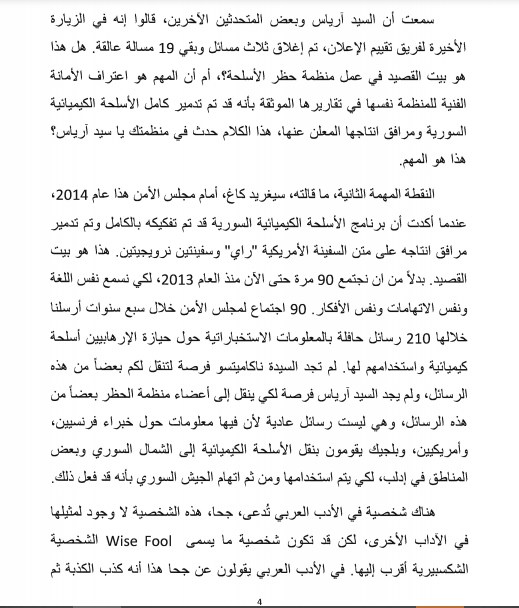 سمعت أن السيد آرياس وبعض المتحدثين الآخرين، قالوا إنه في الزيارة الأخيرة لفريق تقييم الإعلان، تم إغلاق ثلاث مسائل وبقي 19 مسالة عالقة. هل هذا هو بيت القصيد في عمل منظمة حظر الأسلحة؟، أم أن المهم هو اعتراف الأمانة الفنية للمنظمة نفسها في تقاريرها الموثقة بأنه قد تم تدمير كامل الأسلحة الكيميائية السورية ومرافق انتاجها المعلن عنها، هذا الكلام حدث في منظمتك يا سيد آرياس؟ هذا هو المهم.

النقطة المهمة الثانية، ما قالته، سيغريد كاغ، أمام مجلس الأمن هذا عام 2014، عندما أكدت أن برنامج الأسلحة الكيميائية السورية قد تم تفكيكه بالكامل وتم تدمير مرافق انتاجه على متن السفينة الأمريكية "راي" وسفينتين نرويجيتين. هذا هو بيت القصيد. بدلاً من ان نجتمع 90 مرة حتى الآن منذ العام 2013، لكي نسمع نفس اللغة ونفس الاتهامات ونفس الأفكار. 90 اجتماع لمجلس الأمن خلال سبع سنوات أرسلنا خلالها 210 رسائل حافلة بالمعلومات الاستخباراتية حول حيازة الإرهابيين أسلحة كيميائية واستخدامهم لها. لم تجد السيدة ناكاميتسو فرصة لتنقل لكم بعضاً من هذه الرسائل، ولم يجد السيد آرياس فرصة لكي ينقل إلى أعضاء منظمة الحظر بعضاً من هذه الرسائل، وهي ليست رسائل عادية لأن فيها معلومات حول خبراء فرنسيين، وأمريكيين، وبلجيك يقومون بنقل الأسلحة الكيميائية إلى الشمال السوري وبعض المناطق في إدلب، لكي يتم استخدامها ومن ثم اتهام الجيش السوري بأنه قد فعل ذلك.

هناك شخصية في الأدب العربي تُدعى، جحا، هذه الشخصية لا وجود لمثيلها في الآداب الأخرى، لكن قد تكون شخصية ما يسمى Wise Fool الشخصية الشكسبيرية أقرب إليها. في الأدب العربي يقولون عن جحا هذا أنه كذب الكذبة ثم

4